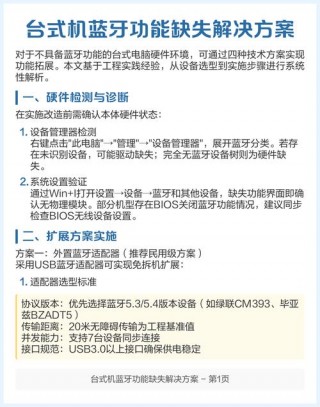 台式机蓝牙功能缺失解决方案

对于不具备蓝牙功能的台式电脑硬件环境，可通过四种技术方案实现功能拓展。本文基于工程实践经验，从设备选型到实施步骤进行系统性解析。

一、硬件检测与诊断

在实施改造前需确认本体硬件状态：

1. 设备管理器检测
右键点击"此电脑"→"管理"→"设备管理器"，展开蓝牙分类。若存在未识别设备，可能驱动缺失；完全无蓝牙设备树则为硬件缺失。

2. 系统设置验证
通过Win+I打开设置→设备→蓝牙和其他设备，缺失功能界面即确认无物理模块。部分机型存在BIOS关闭蓝牙功能情况，建议同步检查BIOS无线设备设置。

二、扩展方案实施

方案一：外置蓝牙适配器（推荐民用级方案）
采用USB蓝牙适配器可实现免拆机扩展：

1. 适配器选型标准

协议版本：优先选择蓝牙5.3/5.4版本设备（如绿联CM393、毕亚兹BZADT5）
传输距离：20米无障碍传输为工程基准值
并发能力：支持7台设备同步连接
接口规范：USB3.0以上接口确保供电稳定

台式机蓝牙功能缺失解决方案 – 第1页